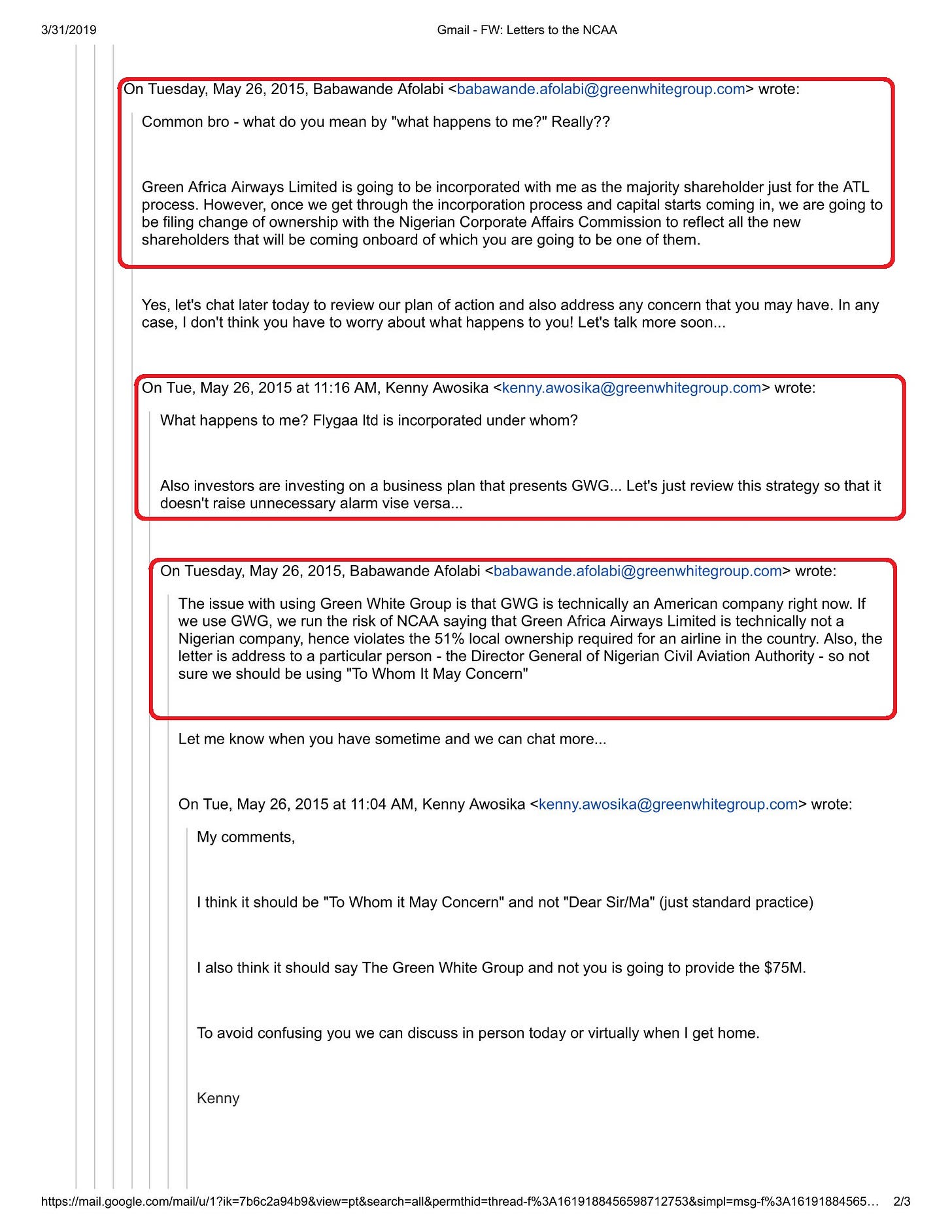 3/31/2019 Gmail - FW: Letters to the NCAA

On Tuesday, May 26, 2015, Babawande Afolabi <babawande.afolabi@greenwhitegroup.com> wrote:

Common bro - what do you mean by "what happens to me?" Really??

Green Africa Airways Limited is going to be incorporated with me as the majority shareholder just for the ATL process. However, once we get through the incorporation process and capital starts coming in, we are going to be filing change of ownership with the Nigerian Corporate Affairs Commission to reflect all the new shareholders that will be coming onboard of which you are going to be one of them.

Yes, let's chat later today to review our plan of action and also address any concern that you may have. In any case, I don't think you have to worry about what happens to you! Let's talk more soon...

On Tue, May 26, 2015 at 11:16 AM, Kenny Awosika <kenny.awosika@greenwhitegroup.com> wrote:

What happens to me? Flygaa ltd is incorporated under whom?

Also investors are investing on a business plan that presents GWG... Let's just review this strategy so that it doesn't raise unnecessary alarm vise versa...

On Tuesday, May 26, 2015, Babawande Afolabi <babawande.afolabi@greenwhitegroup.com> wrote:

The issue with using Green White Group is that GWG is technically an American company right now. If we use GWG, we run the risk of NCAA saying that Green Africa Airways Limited is technically not a Nigerian company, hence violates the 51% local ownership required for an airline in the country. Also, the letter is address to a particular person - the Director General of Nigerian Civil Aviation Authority - so not sure we should be using "To Whom It May Concern"

Let me know when you have sometime and we can chat more...

On Tue, May 26, 2015 at 11:04 AM, Kenny Awosika <kenny.awosika@greenwhitegroup.com> wrote:

My comments,

I think it should be "To Whom it May Concern" and not "Dear Sir/Ma" (just standard practice)

I also think it should say The Green White Group and not you is going to provide the $75M.

To avoid confusing you we can discuss in person today or virtually when I get home.

Kenny

https://mail.google.com/mail/u/1?ik=7b6c2a94b9&view=pt&search=all&permthid=thread-f%3A1619188456598712753&simpl=msg-f%3A16191884565... 2/3